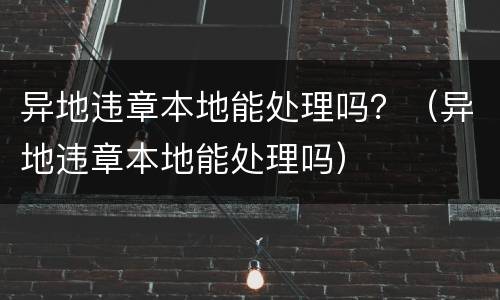 异地违章本地能处理吗？（异地违章本地能处理吗）